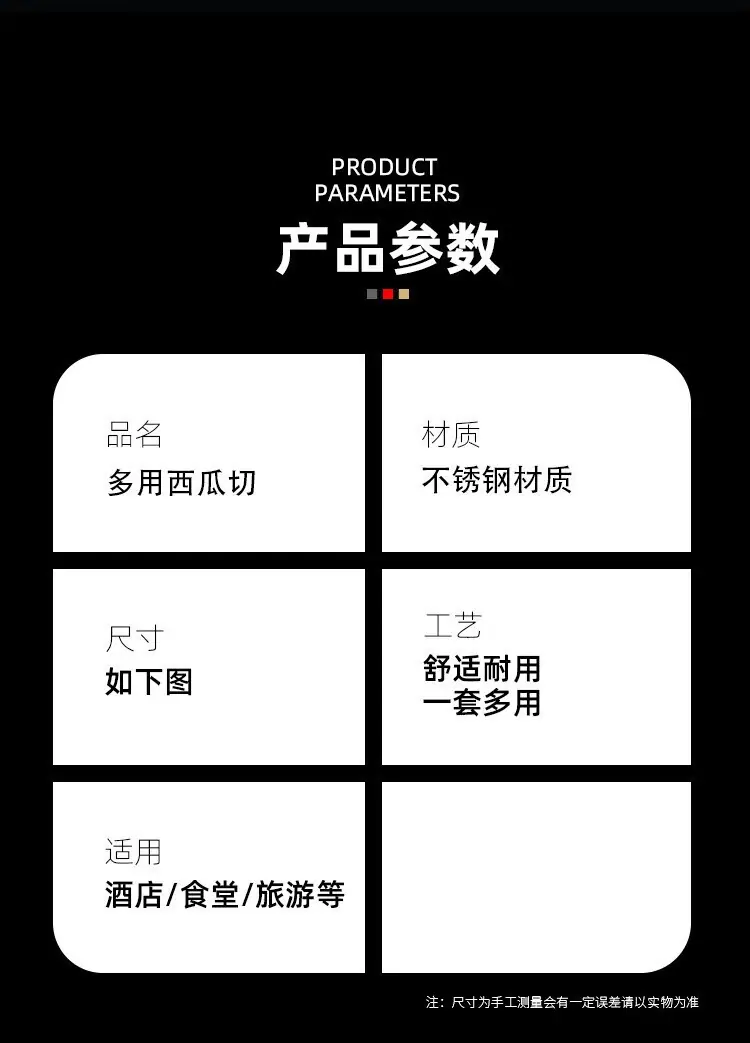 PRODUCT
PARAMETERS
产品参数

品名
多用西瓜切

材质
不锈钢材质

尺寸
如下图

工艺
舒适耐用
一套多用

适用
酒店/食堂/旅游等

注：尺寸为手工测量会有一定误差请以实物为准